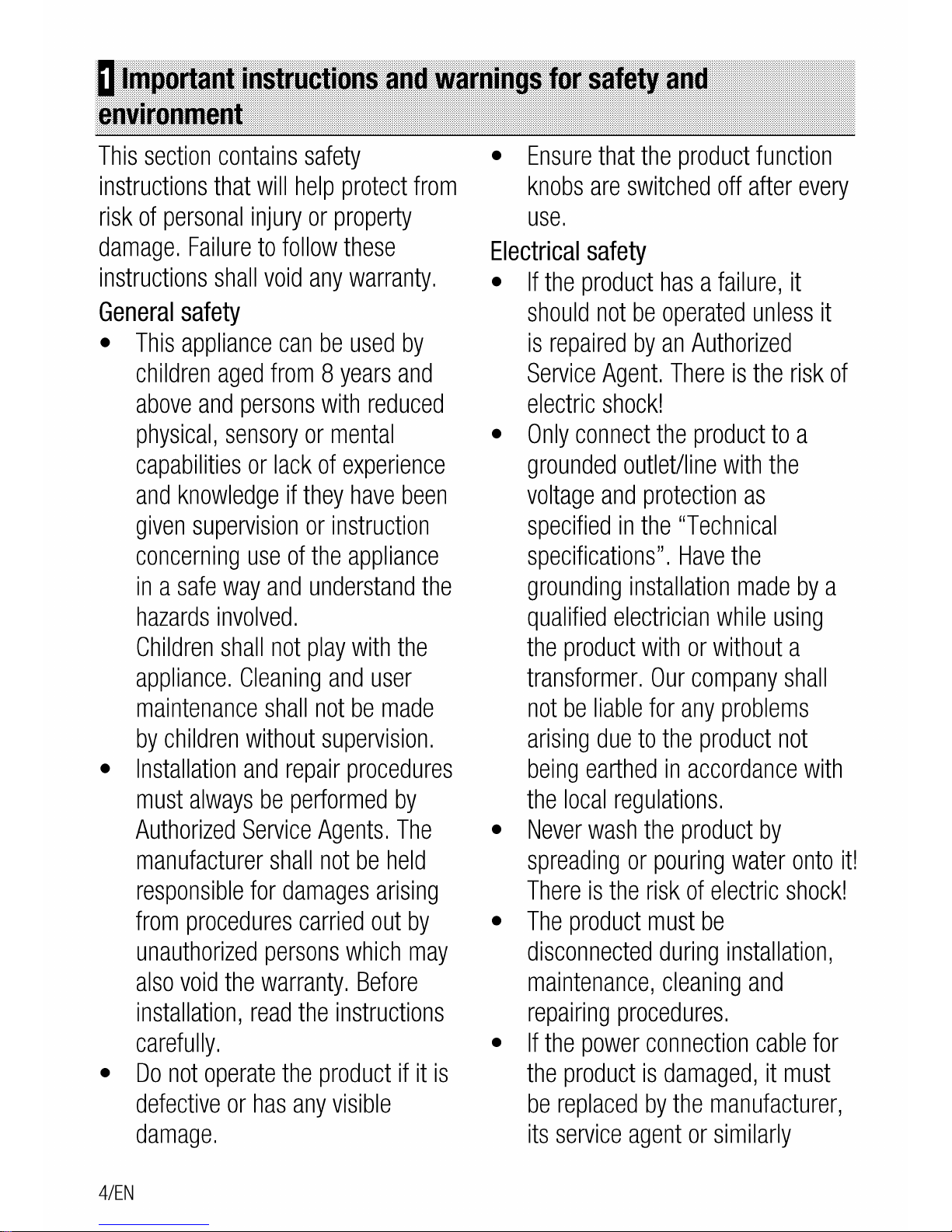 1 Important instructions and warnings for safety and environment

This section contains safety instructions that will help protect from risk of personal injury or property damage. Failure to follow these instructions shall void any warranty.

General safety

• This appliance can be used by children aged from 8 years and above and persons with reduced physical, sensory or mental capabilities or lack of experience and knowledge if they have been given supervision or instruction concerning use of the appliance in a safe way and understand the hazards involved.
Children shall not play with the appliance. Cleaning and user maintenance shall not be made by children without supervision.

• Installation and repair procedures must always be performed by Authorized Service Agents. The manufacturer shall not be held responsible for damages arising from procedures carried out by unauthorized persons which may also void the warranty. Before installation, read the instructions carefully.

• Do not operate the product if it is defective or has any visible damage.

• Ensure that the product function knobs are switched off after every use.

Electrical safety

• If the product has a failure, it should not be operated unless it is repaired by an Authorized Service Agent. There is the risk of electric shock!

• Only connect the product to a grounded outlet/line with the voltage and protection as specified in the "Technical specifications". Have the grounding installation made by a qualified electrician while using the product with or without a transformer. Our company shall not be liable for any problems arising due to the product not being earthed in accordance with the local regulations.

• Never wash the product by spreading or pouring water onto it! There is the risk of electric shock!

• The product must be disconnected during installation, maintenance, cleaning and repairing procedures.

• If the power connection cable for the product is damaged, it must be replaced by the manufacturer, its service agent or similarly

4/EN